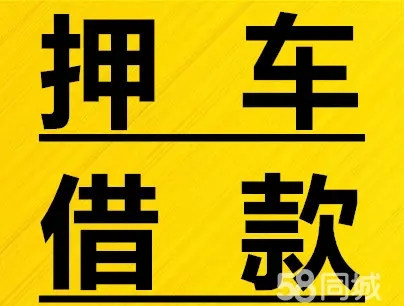 押 车

借 款

58同城